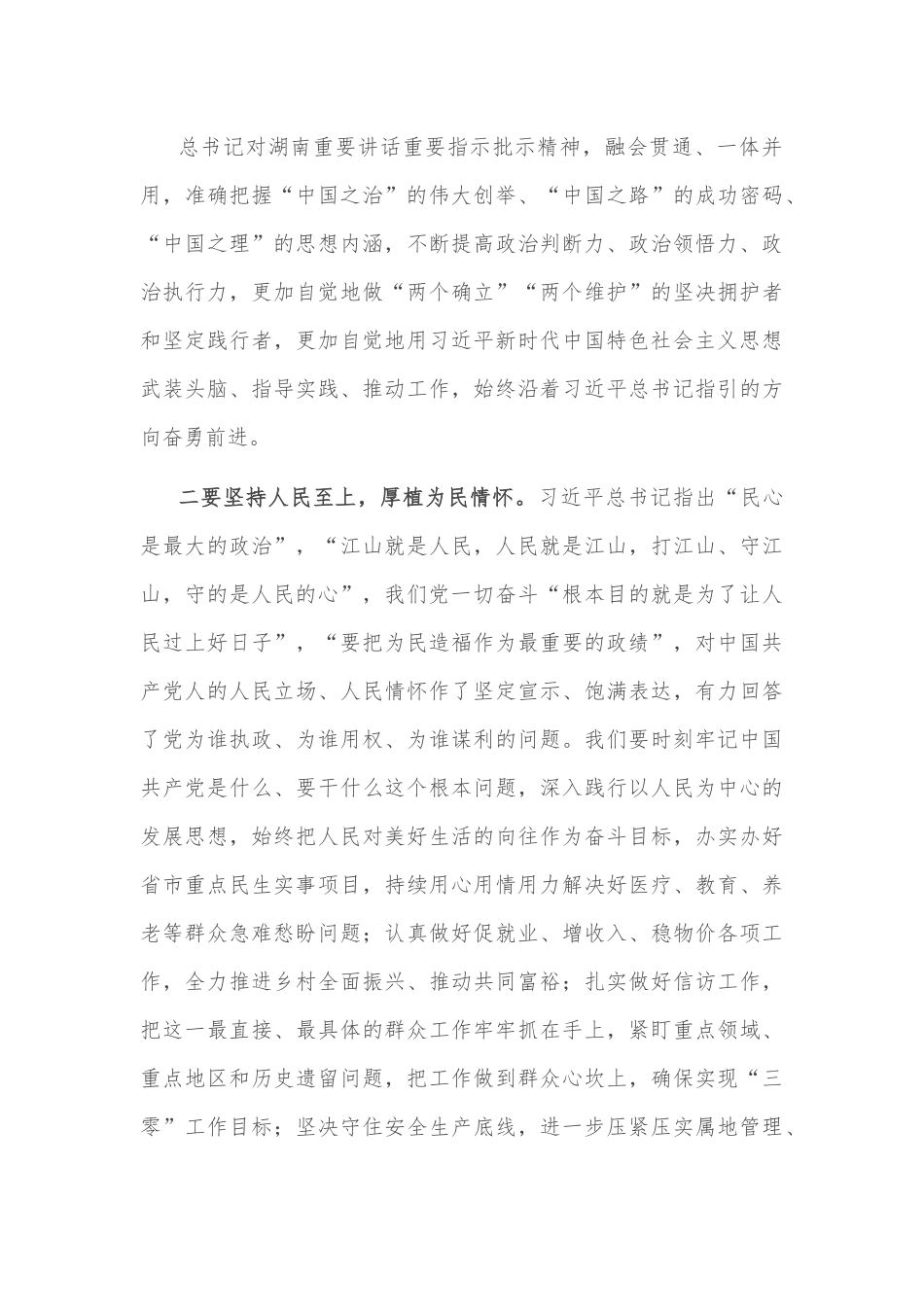 总书记对湖南重要讲话重要指示批示精神，融会贯通、一体并用，准确把握“中国之治”的伟大创举、“中国之路”的成功密码、“中国之理”的思想内涵，不断提高政治判断力、政治领悟力、政治执行力，更加自觉地做“两个确立”“两个维护”的坚决拥护者和坚定践行者，更加自觉地用习近平新时代中国特色社会主义思想武装头脑、指导实践、推动工作，始终沿着习近平总书记指引的方向奋勇前进。

二要坚持人民至上，厚植为民情怀。习近平总书记指出“民心是最大的政治”，“江山就是人民，人民就是江山，打江山、守江山，守的是人民的心”，我们党一切奋斗“根本目的就是为了让人民过上好日子”，“要把为民造福作为最重要的政绩”，对中国共产党人的人民立场、人民情怀作了坚定宣示、饱满表达，有力回答了党为谁执政、为谁用权、为谁谋利的问题。我们要时刻牢记中国共产党是什么、要干什么这个根本问题，深入践行以人民为中心的发展思想，始终把人民对美好生活的向往作为奋斗目标，办实办好省市重点民生实事项目，持续用心用情用力解决好医疗、教育、养老等群众急难愁盼问题；认真做好促就业、增收入、稳物价各项工作，全力推进乡村全面振兴、推动共同富裕；扎实做好信访工作，把这一最直接、最具体的群众工作牢牢抓在手上，紧盯重点领域、重点地区和历史遗留问题，把工作做到群众心坎上，确保实现“三零”工作目标；坚决守住安全生产底线，进一步压紧压实属地管理、